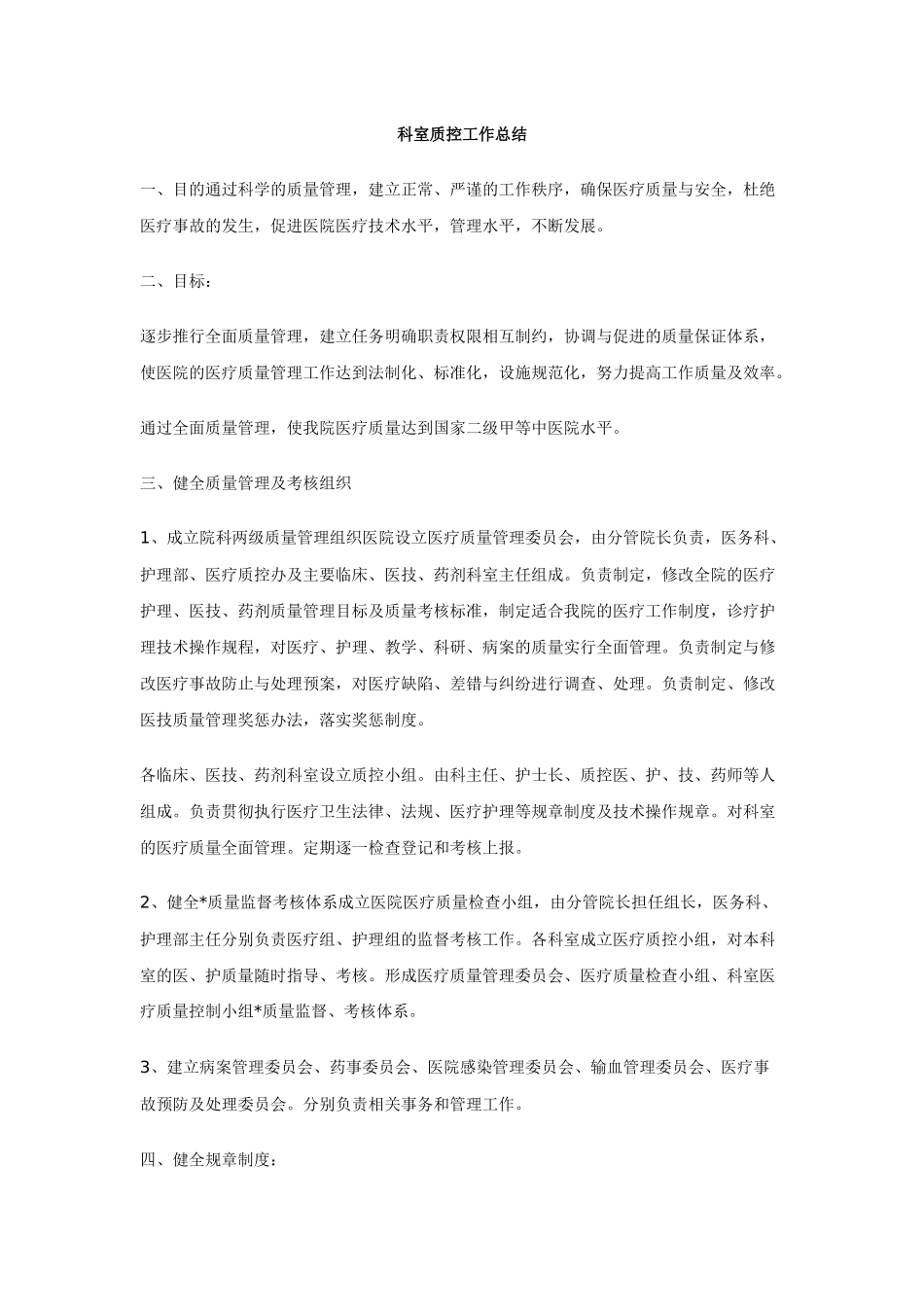 科室质控工作总结

一、目的通过科学的质量管理，建立正常、严谨的工作秩序，确保医疗质量与安全，杜绝医疗事故的发生，促进医院医疗技术水平，管理水平，不断发展。

二、目标：

逐步推行全面质量管理，建立任务明确职责权限相互制约，协调与促进的质量保证体系，使医院的医疗质量管理工作达到法制化、标准化，设施规范化，努力提高工作质量及效率。

通过全面质量管理，使我院医疗质量达到国家二级甲等中医院水平。

三、健全质量管理及考核组织

1、成立院科两级质量管理组织医院设立医疗质量管理委员会，由分管院长负责，医务科、护理部、医疗质控办及主要临床、医技、药剂科室主任组成。负责制定，修改全院的医疗护理、医技、药剂质量管理目标及质量考核标准，制定适合我院的医疗工作制度，诊疗护理技术操作规程，对医疗、护理、教学、科研、病案的质量实行全面管理。负责制定与修改医疗事故防止与处理预案，对医疗缺陷、差错与纠纷进行调查、处理。负责制定、修改医技质量管理奖惩办法，落实奖惩制度。

各临床、医技、药剂科室设立质控小组。由科主任、护士长、质控医、护、技、药师等人组成。负责贯彻执行医疗卫生法律、法规、医疗护理等规章制度及技术操作规章。对科室的医疗质量全面管理。定期逐一检查登记和考核上报。

2、健全*质量监督考核体系成立医院医疗质量检查小组，由分管院长担任组长，医务科、护理部主任分别负责医疗组、护理组的监督考核工作。各科室成立医疗质控小组，对本科室的医、护质量随时指导、考核。形成医疗质量管理委员会、医疗质量检查小组、科室医疗质量控制小组*质量监督、考核体系。

3、建立病案管理委员会、药事委员会、医院感染管理委员会、输血管理委员会、医疗事故预防及处理委员会。分别负责相关事务和管理工作。

四、健全规章制度：